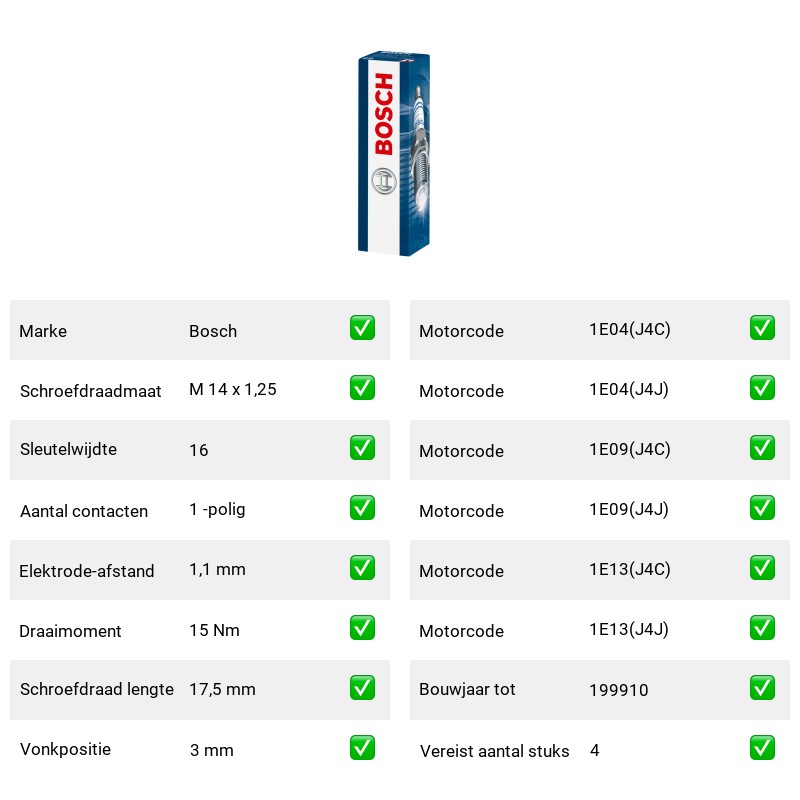 BOSCH

| Marke | Bosch | ✅ |
|---|---|---|
| Schroefdraadmaat | M 14 x 1,25 | ✅ |
| Sleutelwijdte | 16 | ✅ |
| Aantal contacten | 1 -polig | ✅ |
| Elektrode-afstand | 1,1 mm | ✅ |
| Draaimoment | 15 Nm | ✅ |
| Schroefdraad lengte | 17,5 mm | ✅ |
| Vonkpositie | 3 mm | ✅ |

| Motorcode | 1E04(J4C) | ✅ |
|---|---|---|
| Motorcode | 1E04(J4J) | ✅ |
| Motorcode | 1E09(J4C) | ✅ |
| Motorcode | 1E09(J4J) | ✅ |
| Motorcode | 1E13(J4C) | ✅ |
| Motorcode | 1E13(J4J) | ✅ |
| Bouwjaar tot | 199910 | ✅ |
| Vereist aantal stuks | 4 | ✅ |